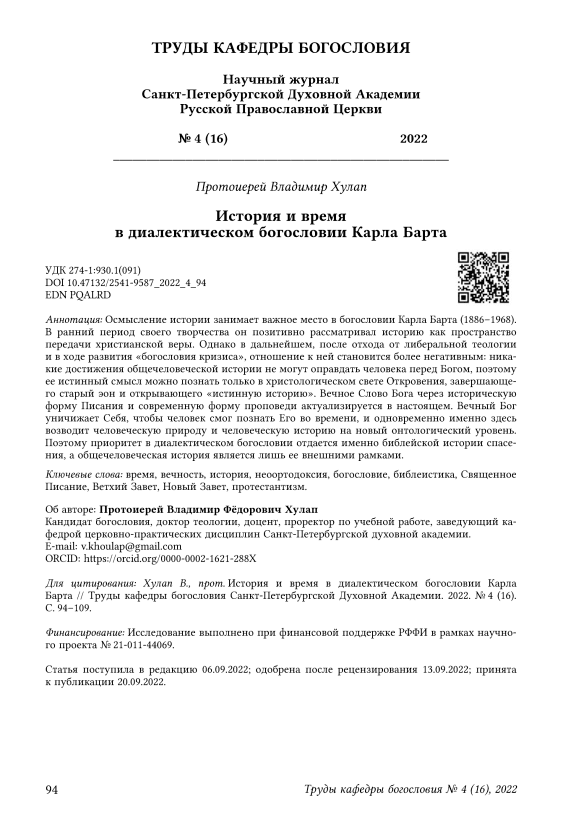 ТРУДЫ КАФЕДРЫ БОГОСЛОВИЯ

Научный журнал
Санкт-Петербургской Духовной Академии
Русской Православной Церкви

№ 4 (16) 2022

Протоиерей Владимир Хулап

История и время
в диалектическом богословии Карла Барта

УДК 274-1:930.1(091)
DOI 10.47132/2541-9587_2022_4_94
EDN PQALRD

Аннотация: Осмысление истории занимает важное место в богословии Карла Барта (1886–1968). В ранний период своего творчества он позитивно рассматривал историю как пространство передачи христианской веры. Однако в дальнейшем, после отхода от либеральной теологии и в ходе развития «богословия кризиса», отношение к ней становится более негативным: никакие достижения общечеловеческой истории не могут оправдать человека перед Богом, поэтому ее истинный смысл можно познать только в христологическом свете Откровения, завершающего старый эон и открывающего «истинную историю». Вечное Слово Бога через историческую форму Писания и современную форму проповеди актуализируется в настоящем. Вечный Бог уничижает Себя, чтобы человек смог познать Его во времени, и одновременно именно здесь возводит человеческую природу и человеческую историю на новый онтологический уровень. Поэтому приоритет в диалектическом богословии отдается именно библейской истории спасения, а общечеловеческая история является лишь ее внешними рамками.

Ключевые слова: время, вечность, история, неоортодоксия, богословие, библеистика, Священное Писание, Ветхий Завет, Новый Завет, протестантизм.

Об авторе: Протоиерей Владимир Фёдорович Хулап
Кандидат богословия, доктор теологии, доцент, проректор по учебной работе, заведующий кафедрой церковно-практических дисциплин Санкт-Петербургской духовной академии.
E-mail: v.khoulap@gmail.com
ORCID: https://orcid.org/0000-0002-1621-288X

Для цитирования: Хулап В., прот. История и время в диалектическом богословии Карла Барта // Труды кафедры богословия Санкт-Петербургской Духовной Академии. 2022. № 4 (16). С. 94–109.

Финансирование: Исследование выполнено при финансовой поддержке РФФИ в рамках научного проекта № 21-011-44069.

Статья поступила в редакцию 06.09.2022; одобрена после рецензирования 13.09.2022; принята к публикации 20.09.2022.

94 Труды кафедры богословия № 4 (16), 2022